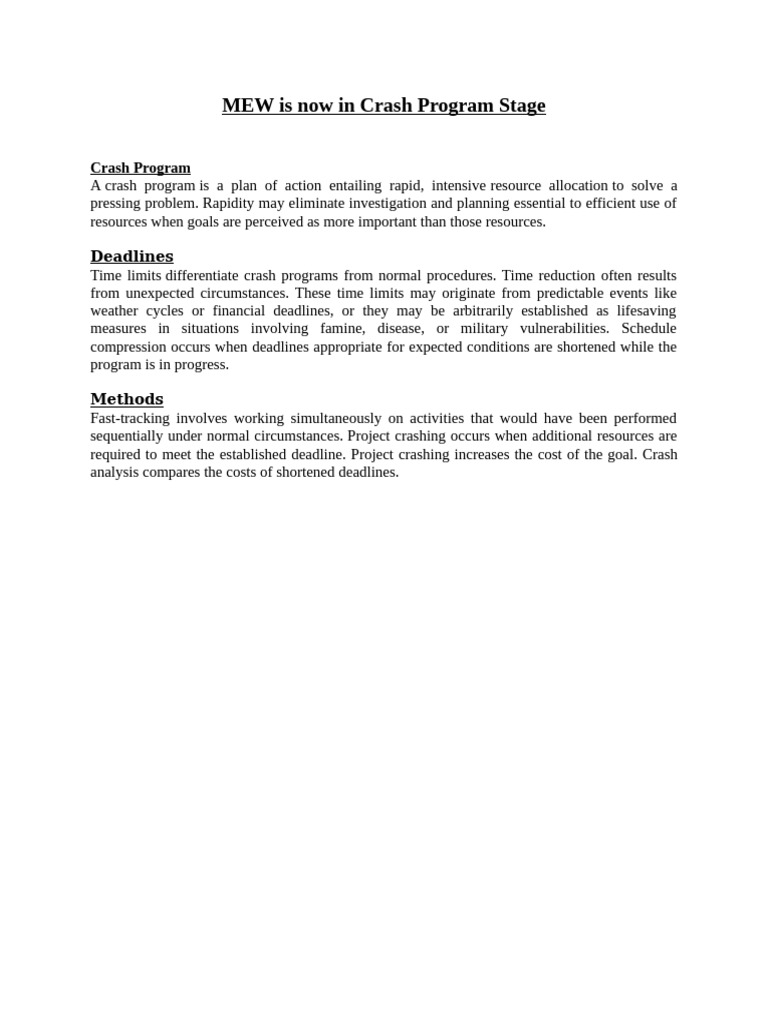 MEW is now in Crash Program Stage

Crash Program
A crash program is a plan of action entailing rapid, intensive resource allocation to solve a pressing problem. Rapidity may eliminate investigation and planning essential to efficient use of resources when goals are perceived as more important than those resources.

Deadlines
Time limits differentiate crash programs from normal procedures. Time reduction often results from unexpected circumstances. These time limits may originate from predictable events like weather cycles or financial deadlines, or they may be arbitrarily established as lifesaving measures in situations involving famine, disease, or military vulnerabilities. Schedule compression occurs when deadlines appropriate for expected conditions are shortened while the program is in progress.

Methods
Fast-tracking involves working simultaneously on activities that would have been performed sequentially under normal circumstances. Project crashing occurs when additional resources are required to meet the established deadline. Project crashing increases the cost of the goal. Crash analysis compares the costs of shortened deadlines.